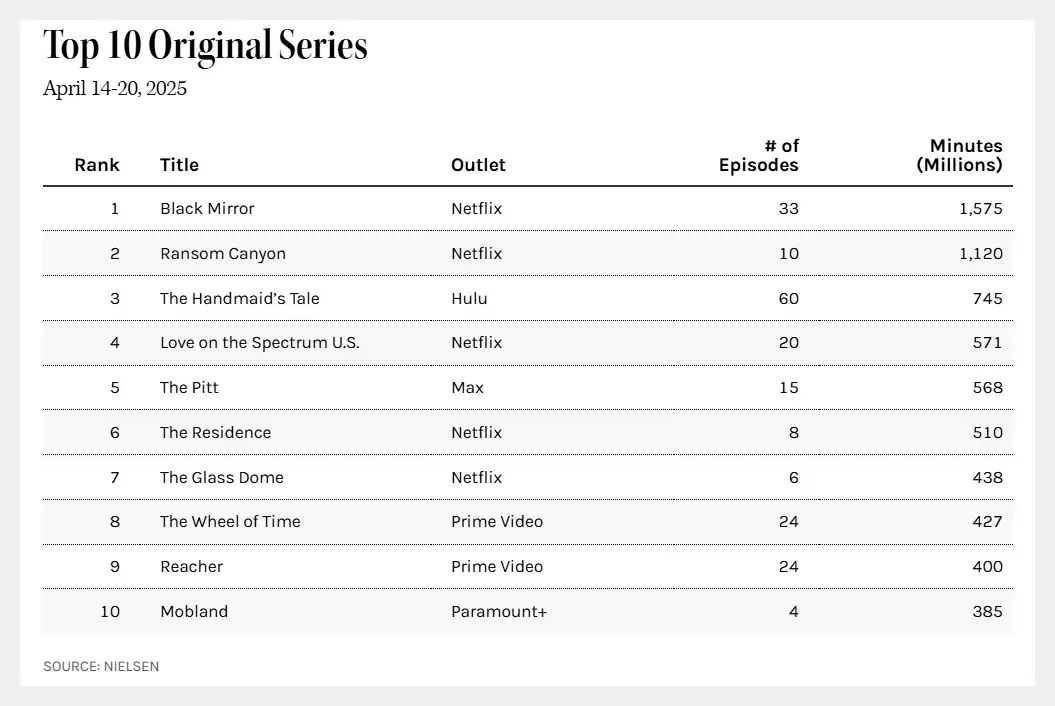 Top 10 Original Series

April 14-20, 2025

| Rank | Title | Outlet | # of Episodes | Minutes (Millions) |
|---|---|---|---|---|
| 1 | Black Mirror | Netflix | 33 | 1,575 |
| 2 | Ransom Canyon | Netflix | 10 | 1,120 |
| 3 | The Handmaid's Tale | Hulu | 60 | 745 |
| 4 | Love on the Spectrum U.S. | Netflix | 20 | 571 |
| 5 | The Pitt | Max | 15 | 568 |
| 6 | The Residence | Netflix | 8 | 510 |
| 7 | The Glass Dome | Netflix | 6 | 438 |
| 8 | The Wheel of Time | Prime Video | 24 | 427 |
| 9 | Reacher | Prime Video | 24 | 400 |
| 10 | Mobland | Paramount+ | 4 | 385 |

SOURCE: NIELSEN